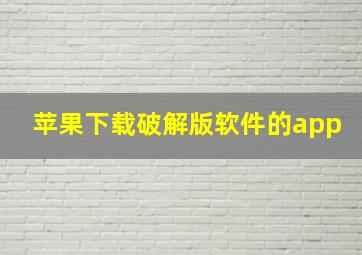 苹果下载破解版软件的app